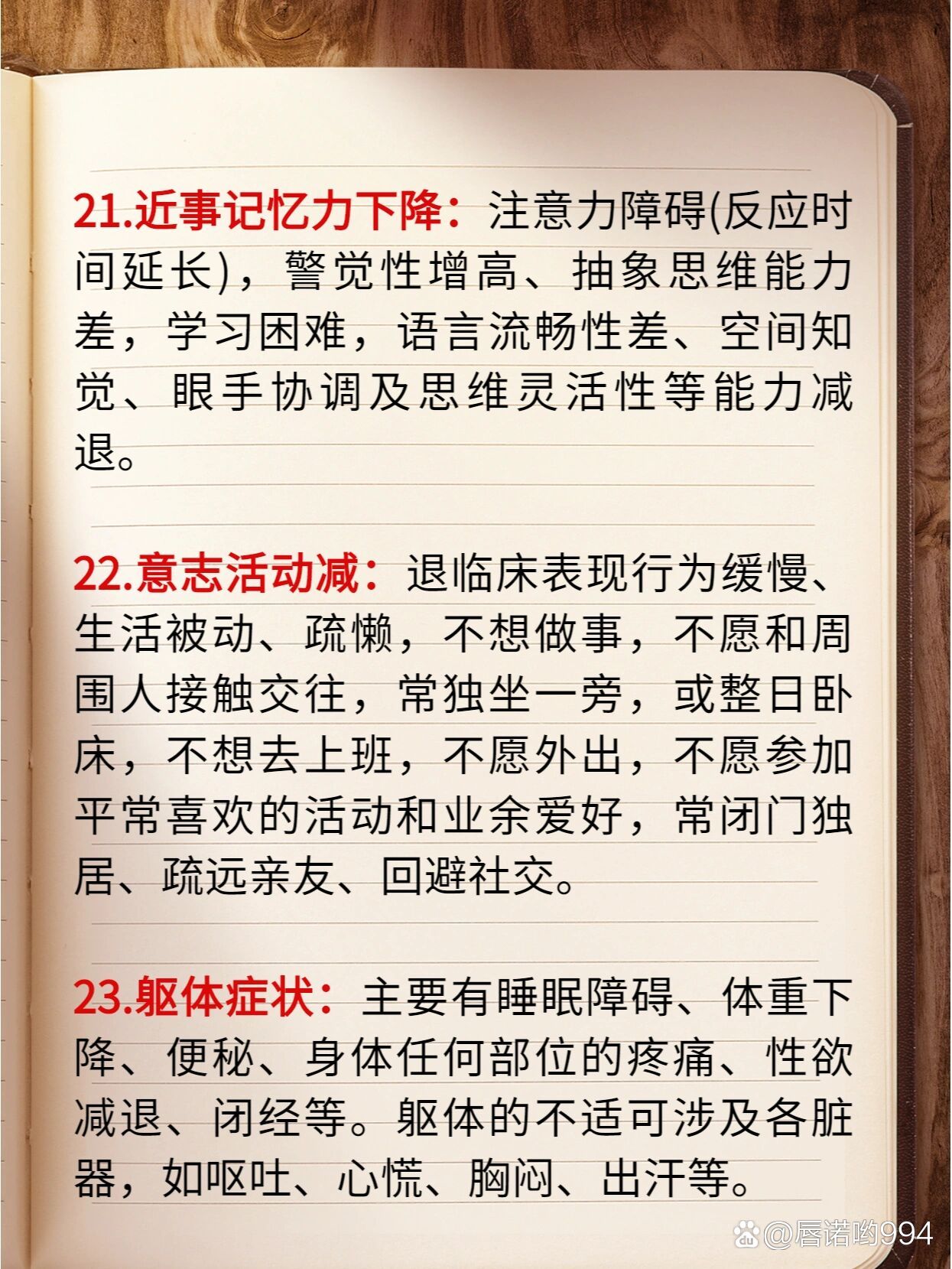 21.近事记忆力下降：注意力障碍(反应时间延长)，警觉性增高、抽象思维能力差，学习困难，语言流畅性差、空间知觉、眼手协调及思维灵活性等能力减退。

22.意志活动减：退临床表现行为缓慢、生活被动、疏懒，不想做事，不愿和周围人接触交往，常独坐一旁，或整日卧床，不想去上班，不愿外出，不愿参加平常喜欢的活动和业余爱好，常闭门独居、疏远亲友、回避社交。

23.躯体症状：主要有睡眠障碍、体重下降、便秘、身体任何部位的疼痛、性欲减退、闭经等。躯体的不适可涉及各脏器，如呕吐、心慌、胸闷、出汗等。

@唇诺哟994